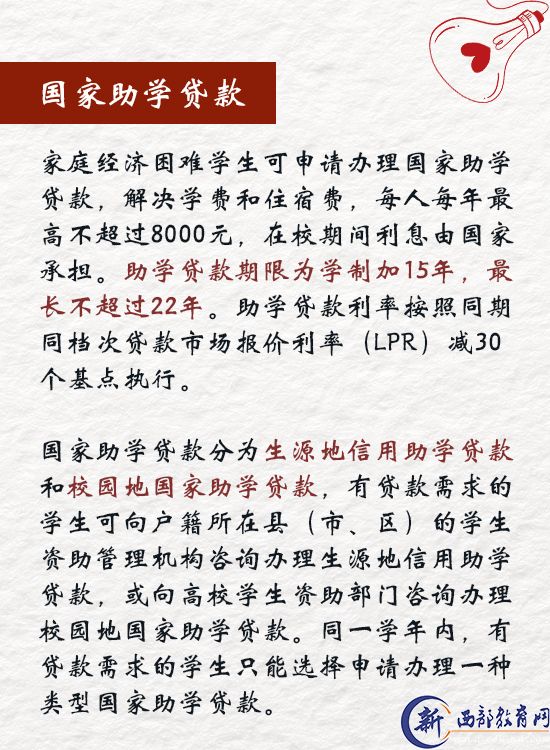 国家助学贷款

家庭经济困难学生可申请办理国家助学贷款，解决学费和住宿费，每人每年最高不超过8000元，在校期间利息由国家承担。助学贷款期限为学制加15年，最长不超过22年。助学贷款利率按照同期同档次贷款市场报价利率（LPR）减30个基点执行。

国家助学贷款分为生源地信用助学贷款和校园地国家助学贷款，有贷款需求的学生可向户籍所在县（市、区）的学生资助管理机构咨询办理生源地信用助学贷款，或向高校学生资助部门咨询办理校园地国家助学贷款。同一学年内，有贷款需求的学生只能选择申请办理一种类型国家助学贷款。

新 西部教育网